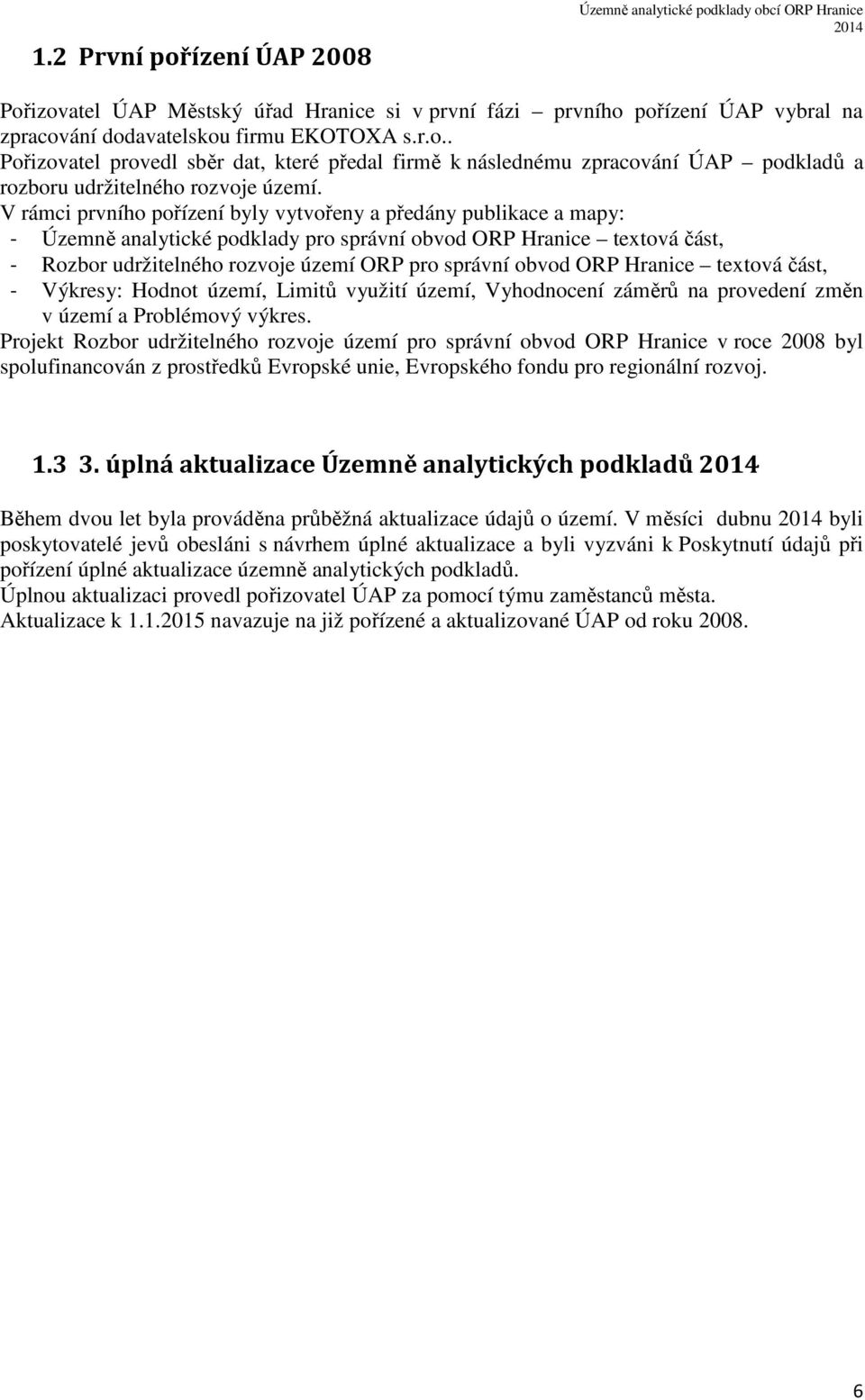 Územně analytické podklady obcí ORP Hranice 2014

1.2 První pořízení ÚAP 2008

Pořizovatel ÚAP Městský úřad Hranice si v první fázi – prvního pořízení ÚAP vybral na zpracování dodavatelskou firmu EKOTOXA s.r.o..
Pořizovatel provedl sběr dat, které předal firmě k následnému zpracování ÚAP – podkladů a rozboru udržitelného rozvoje území.
V rámci prvního pořízení byly vytvořeny a předány publikace a mapy:
- Územně analytické podklady pro správní obvod ORP Hranice – textová část,
- Rozbor udržitelného rozvoje území ORP pro správní obvod ORP Hranice – textová část,
- Výkresy: Hodnot území, Limitů využití území, Vyhodnocení záměrů na provedení změn v území a Problémový výkres.
Projekt Rozbor udržitelného rozvoje území pro správní obvod ORP Hranice v roce 2008 byl spolufinancován z prostředků Evropské unie, Evropského fondu pro regionální rozvoj.

1.3 3. úplná aktualizace Územně analytických podkladů 2014

Během dvou let byla prováděna průběžná aktualizace údajů o území. V měsíci dubnu 2014 byli poskytovatelé jevů obesláni s návrhem úplné aktualizace a byli vyzváni k Poskytnutí údajů při pořízení úplné aktualizace územně analytických podkladů.
Úplnou aktualizaci provedl pořizovatel ÚAP za pomocí týmu zaměstanců města.
Aktualizace k 1.1.2015 navazuje na již pořízené a aktualizované ÚAP od roku 2008.

6